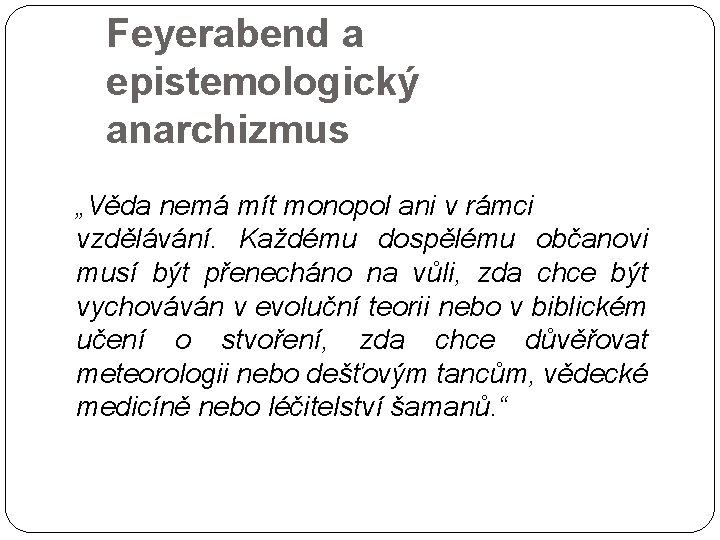 Feyerabend a epistemologický anarchizmus

„Věda nemá mít monopol ani v rámci vzdělávání. Každému dospělému občanovi musí být přenecháno na vůli, zda chce být vychováván v evoluční teorii nebo v biblickém učení o stvoření, zda chce důvěřovat meteorologii nebo dešťovým tancům, vědecké medicíně nebo léčitelství šamanů.“